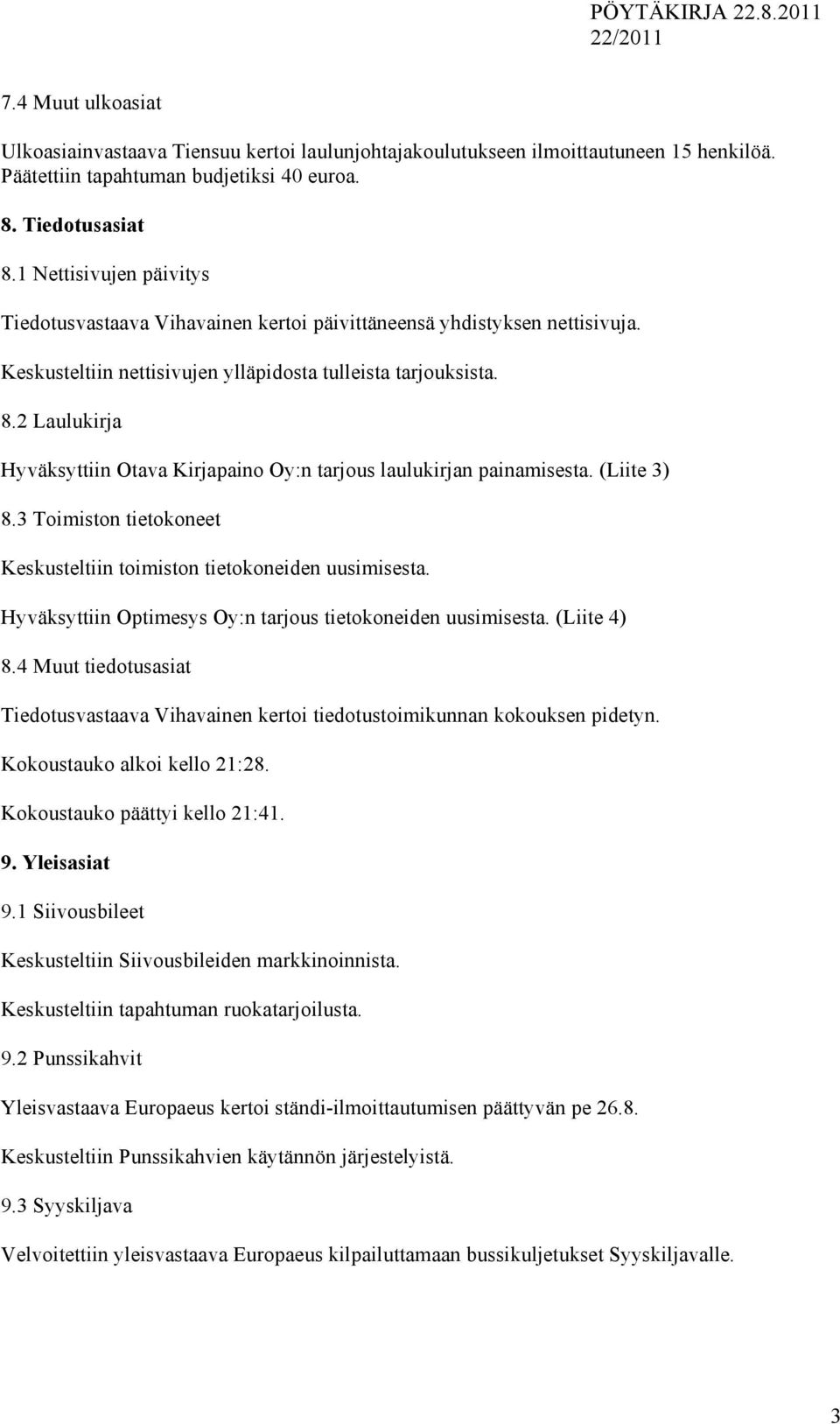 PÖYTÄKIRJA 22.8.2011
22/2011

7.4 Muut ulkoasiat

Ulkoasiainvastaava Tiensuu kertoi laulunjohtajakoulutukseen ilmoittautuneen 15 henkilöä. Päätettiin tapahtuman budjetiksi 40 euroa.

8. Tiedotusasiat

8.1 Nettisivujen päivitys

Tiedotusvastaava Vihavainen kertoi päivittäneensä yhdistyksen nettisivuja.

Keskusteltiin nettisivujen ylläpidosta tulleista tarjouksista.

8.2 Laulukirja

Hyväksyttiin Otava Kirjapaino Oy:n tarjous laulukirjan painamisesta. (Liite 3)

8.3 Toimiston tietokoneet

Keskusteltiin toimiston tietokoneiden uusimisesta.

Hyväksyttiin Optimesys Oy:n tarjous tietokoneiden uusimisesta. (Liite 4)

8.4 Muut tiedotusasiat

Tiedotusvastaava Vihavainen kertoi tiedotustoimikunnan kokouksen pidetyn.

Kokoustauko alkoi kello 21:28.

Kokoustauko päättyi kello 21:41.

9. Yleisasiat

9.1 Siivousbileet

Keskusteltiin Siivousbileiden markkinoinnista.

Keskusteltiin tapahtuman ruokatarjoilusta.

9.2 Punssikahvit

Yleisvastaava Europaeus kertoi ständi-ilmoittautumisen päättyvän pe 26.8.

Keskusteltiin Punssikahvien käytännön järjestelyistä.

9.3 Syyskiljava

Velvoitettiin yleisvastaava Europaeus kilpailuttamaan bussikuljetukset Syyskiljavalle.

3